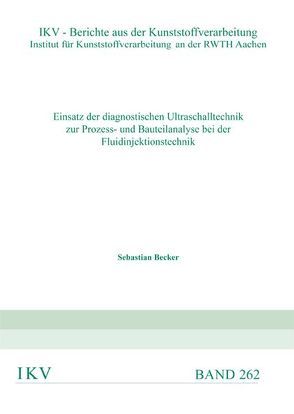 IKV - Berichte aus der Kunststoffverarbeitung
Institut für Kunststoffverarbeitung an der RWTH Aachen

Einsatz der diagnostischen Ultraschalltechnik zur Prozess- und Bauteilanalyse bei der Fluidinjektionstechnik

Sebastian Becker

IKV

BAND 262